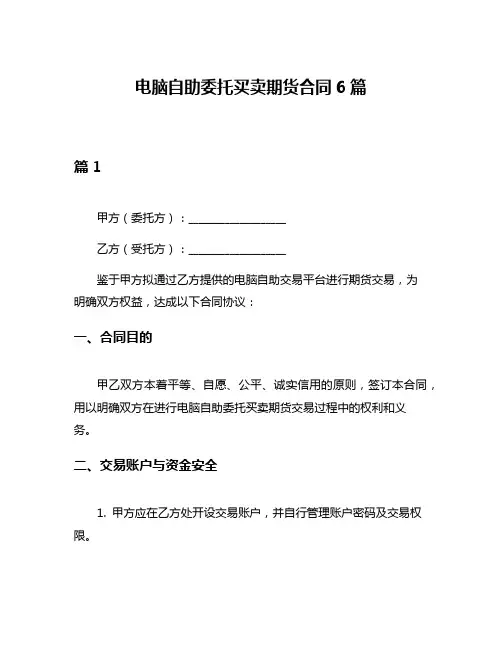 电脑自助委托买卖期货合同 6 篇

篇 1

甲方（委托方）：________________

乙方（受托方）：________________

鉴于甲方拟通过乙方提供的电脑自助交易平台进行期货交易，为明确双方权益，达成以下合同协议：

一、合同目的

甲乙双方本着平等、自愿、公平、诚实信用的原则，签订本合同，用以明确双方在进行电脑自助委托买卖期货交易过程中的权利和义务。

二、交易账户与资金安全

1. 甲方应在乙方处开设交易账户，并自行管理账户密码及交易权限。